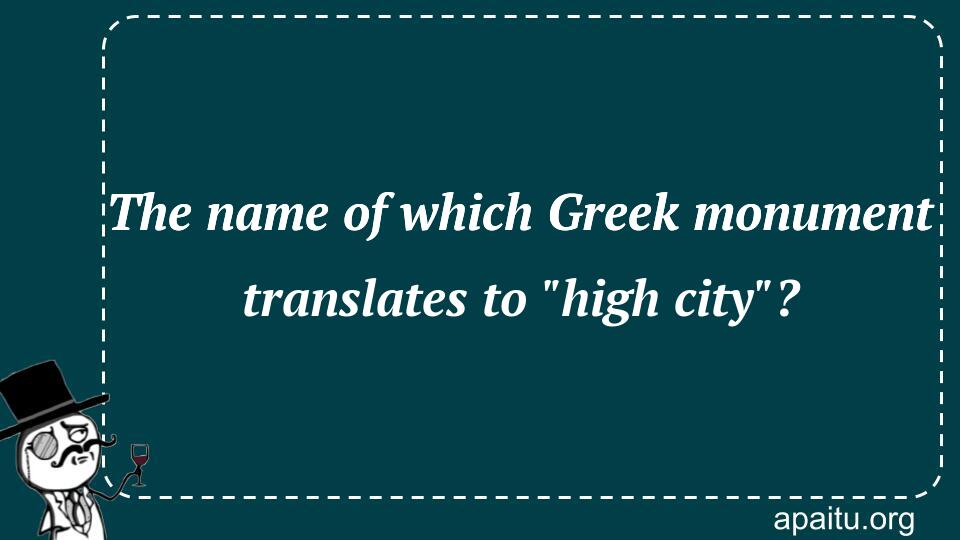 The name of which Greek monument translates to "high city"?

apaitu.org